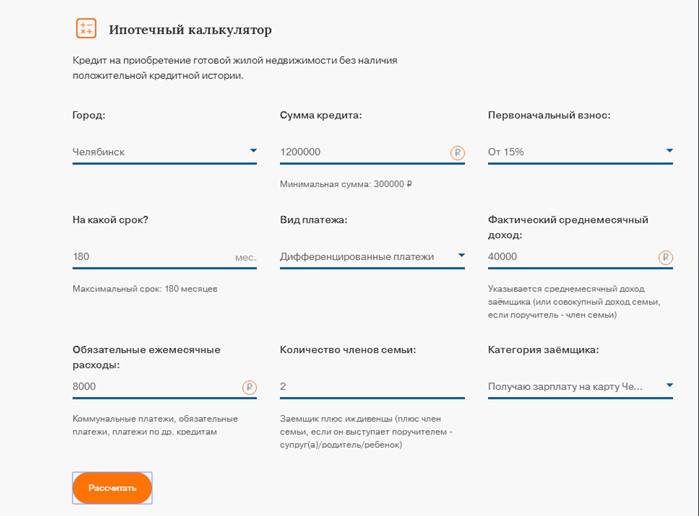 Ипотечный калькулятор

Кредит на приобретение готовой жилой недвижимости без наличия положительной кредитной истории.

Город:

Челябинск

Сумма кредита:

1200000 ₽

Минимальная сумма: 300000 ₽

Первоначальный взнос:

От 15%

На какой срок?

180 мес.

Максимальный срок: 180 месяцев

Вид платежа:

Дифференцированные платежи

Фактический среднемесячный доход:

40000 ₽

Указывается среднемесячный доход заёмщика (или совокупный доход семьи, если поручитель - член семьи)

Обязательные ежемесячные расходы:

8000 ₽

Коммунальные платежи, обязательные платежи, платежи по др. кредитам

Количество членов семьи:

2

Заемщик плюс иждивенцы (плюс член семьи, если он выступает поручителем - супруг(а)/родитель/ребенок)

Категория заёмщика:

Получаю зарплату на карту Че...

Рассчитать